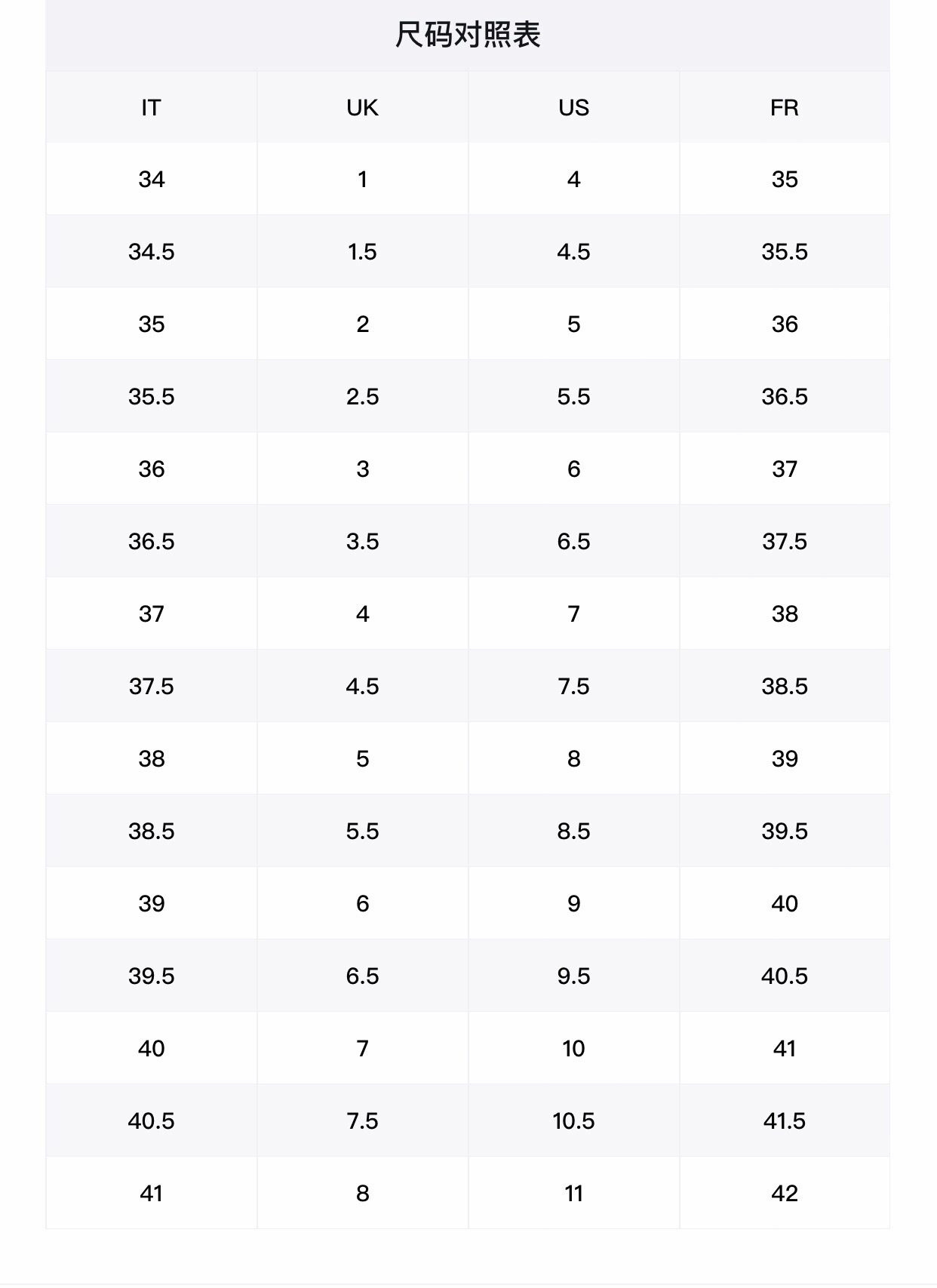 尺码对照表

| IT | UK | US | FR |
|---|---|---|---|
| 34 | 1 | 4 | 35 |
| 34.5 | 1.5 | 4.5 | 35.5 |
| 35 | 2 | 5 | 36 |
| 35.5 | 2.5 | 5.5 | 36.5 |
| 36 | 3 | 6 | 37 |
| 36.5 | 3.5 | 6.5 | 37.5 |
| 37 | 4 | 7 | 38 |
| 37.5 | 4.5 | 7.5 | 38.5 |
| 38 | 5 | 8 | 39 |
| 38.5 | 5.5 | 8.5 | 39.5 |
| 39 | 6 | 9 | 40 |
| 39.5 | 6.5 | 9.5 | 40.5 |
| 40 | 7 | 10 | 41 |
| 40.5 | 7.5 | 10.5 | 41.5 |
| 41 | 8 | 11 | 42 |